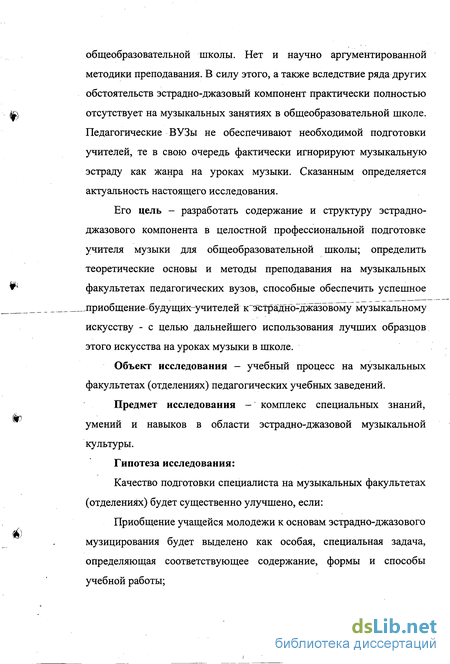 общеобразовательной школы. Нет и научно аргументированной методики преподавания. В силу этого, а также вследствие ряда других обстоятельств эстрадно-джазовый компонент практически полностью отсутствует на музыкальных занятиях в общеобразовательной школе. Педагогические ВУЗы не обеспечивают необходимой подготовки учителей, те в свою очередь фактически игнорируют музыкальную эстраду как жанра на уроках музыки. Сказанным определяется актуальность настоящего исследования.

Его **цель** – разработать содержание и структуру эстрадно-джазового компонента в целостной профессиональной подготовке учителя музыки для общеобразовательной школы; определить теоретические основы и методы преподавания на музыкальных факультетах педагогических вузов, способные обеспечить успешное приобщение будущих учителей к эстрадно-джазовому музыкальному искусству - с целью дальнейшего использования лучших образцов этого искусства на уроках музыки в школе.

**Объект исследования** – учебный процесс на музыкальных факультетах (отделениях) педагогических учебных заведений.

**Предмет исследования** – комплекс специальных знаний, умений и навыков в области эстрадно-джазовой музыкальной культуры.

**Гипотеза исследования:**

Качество подготовки специалиста на музыкальных факультетах (отделениях) будет существенно улучшено, если:

Приобщение учащейся молодежи к основам эстрадно-джазового музицирования будет выделено как особая, специальная задача, определяющая соответствующее содержание, формы и способы учебной работы;

dsLib.net
библиотека диссертаций